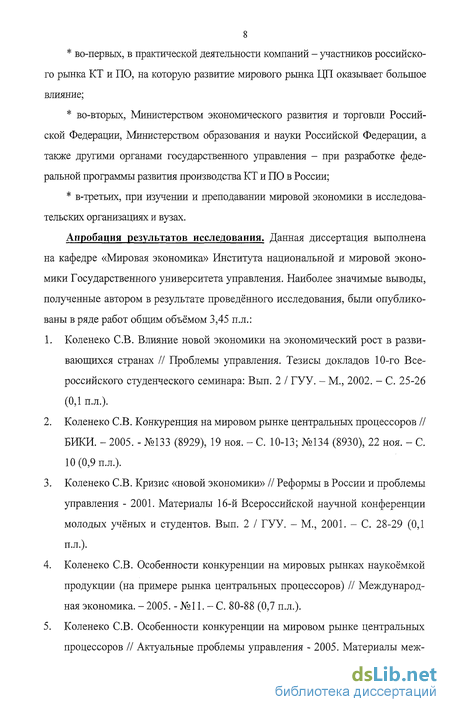 8

* во-первых, в практической деятельности компаний – участников российского рынка КТ и ПО, на которую развитие мирового рынка ЦП оказывает большое влияние;

* во-вторых, Министерством экономического развития и торговли Российской Федерации, Министерством образования и науки Российской Федерации, а также другими органами государственного управления – при разработке федеральной программы развития производства КТ и ПО в России;

* в-третьих, при изучении и преподавании мировой экономики в исследовательских организациях и вузах.

Апробация результатов исследования. Данная диссертация выполнена на кафедре «Мировая экономика» Института национальной и мировой экономики Государственного университета управления. Наиболее значимые выводы, полученные автором в результате проведённого исследования, были опубликованы в ряде работ общим объёмом 3,45 п.л.:

1. Коленеко С.В. Влияние новой экономики на экономический рост в развивающихся странах // Проблемы управления. Тезисы докладов 10-го Всероссийского студенческого семинара: Вып. 2 / ГУУ. – М., 2002. – С. 25-26 (0,1 п.л.).

2. Коленеко С.В. Конкуренция на мировом рынке центральных процессоров // БИКИ. – 2005. - №133 (8929), 19 ноя. – С. 10-13; №134 (8930), 22 ноя. – С. 10 (0,9 п.л.).

3. Коленеко С.В. Кризис «новой экономики» // Реформы в России и проблемы управления - 2001. Материалы 16-й Всероссийской научной конференции молодых учёных и студентов. Вып. 2 / ГУУ. – М., 2001. – С. 28-29 (0,1 п.л.).

4. Коленеко С.В. Особенности конкуренции на мировых рынках наукоёмкой продукции (на примере рынка центральных процессоров) // Международная экономика. – 2005. - №11. – С. 80-88 (0,7 п.л.).

5. Коленеко С.В. Особенности конкуренции на мировом рынке центральных процессоров // Актуальные проблемы управления - 2005. Материалы меж-

dsLib.net
библиотека диссертаций